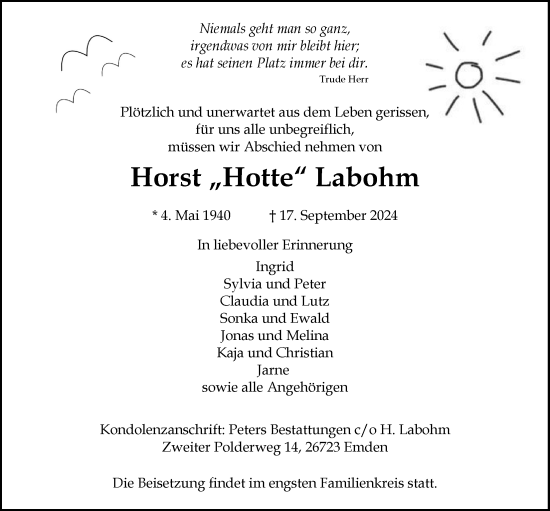 Niemals geht man so ganz,
irgendwas von mir bleibt hier;
es hat seinen Platz immer bei dir.
Trude Herr

Plötzlich und unerwartet aus dem Leben gerissen,
für uns alle unbegreiflich,
müssen wir Abschied nehmen von

Horst „Hotte“ Labohm

* 4. Mai 1940 † 17. September 2024

In liebevoller Erinnerung

Ingrid
Sylvia und Peter
Claudia und Lutz
Sonka und Ewald
Jonas und Melina
Kaja und Christian
Jarne
sowie alle Angehörigen

Kondolenzanschrift: Peters Bestattungen c/o H. Labohm
Zweiter Polderweg 14, 26723 Emden

Die Beisetzung findet im engsten Familienkreis statt.